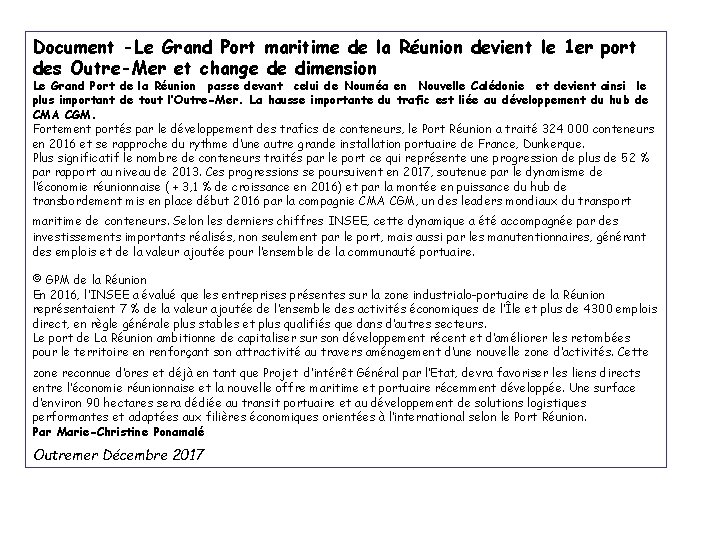 Document -Le Grand Port maritime de la Réunion devient le 1er port des Outre-Mer et change de dimension

Le Grand Port de la Réunion passe devant celui de Nouméa en Nouvelle Calédonie et devient ainsi le plus important de tout l'Outre-Mer. La hausse importante du trafic est liée au développement du hub de CMA CGM.

Fortement portés par le développement des trafics de conteneurs, le Port Réunion a traité 324 000 conteneurs en 2016 et se rapproche du rythme d'une autre grande installation portuaire de France, Dunkerque.

Plus significatif le nombre de conteneurs traités par le port ce qui représente une progression de plus de 52 % par rapport au niveau de 2013. Ces progressions se poursuivent en 2017, soutenue par le dynamisme de l'économie réunionnaise ( + 3,1 % de croissance en 2016) et par la montée en puissance du hub de transbordement mis en place début 2016 par la compagnie CMA CGM, un des leaders mondiaux du transport maritime de conteneurs. Selon les derniers chiffres INSEE, cette dynamique a été accompagnée par des investissements importants réalisés, non seulement par le port, mais aussi par les manutentionnaires, générant des emplois et de la valeur ajoutée pour l'ensemble de la communauté portuaire.

© GPM de la Réunion

En 2016, l'INSEE a évalué que les entreprises présentes sur la zone industrialo-portuaire de la Réunion représentaient 7 % de la valeur ajoutée de l'ensemble des activités économiques de l'Île et plus de 4300 emplois direct, en règle générale plus stables et plus qualifiés que dans d'autres secteurs.

Le port de La Réunion ambitionne de capitaliser sur son développement récent et d'améliorer les retombées pour le territoire en renforçant son attractivité au travers aménagement d'une nouvelle zone d'activités. Cette zone reconnue d'ores et déjà en tant que Projet d'intérêt Général par l'Etat, devra favoriser les liens directs entre l'économie réunionnaise et la nouvelle offre maritime et portuaire récemment développée. Une surface d'environ 90 hectares sera dédiée au transit portuaire et au développement de solutions logistiques performantes et adaptées aux filières économiques orientées à l'international selon le Port Réunion.

Par Marie-Christine Ponamalé

Outremer Décembre 2017